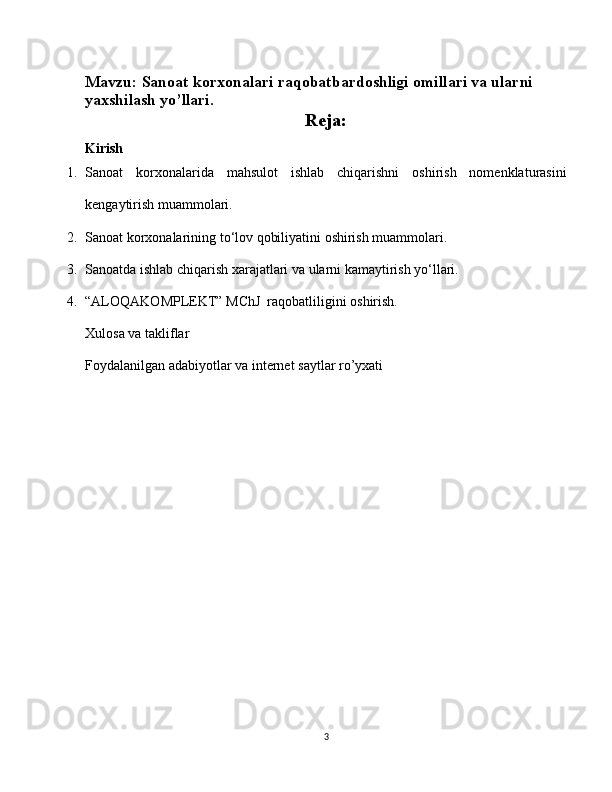 Docx.uz Docx.uz Docx.uz

Mavzu: Sanoat korxonalari raqobatbardoshligi omillari va ularni yaxshilash yo’llari.

Reja:

Kirish

1. Sanoat korxonalarida mahsulot ishlab chiqarishni oshirish nomenklaturasini kengaytirish muammolari.

2. Sanoat korxonalarining to‘lov qobiliyatini oshirish muammolari.

3. Sanoatda ishlab chiqarish xarajatlari va ularni kamaytirish yo‘llari.

4. “ALOQAKOMPLEKT” MChJ raqobatliligini oshirish.

Xulosa va takliflar

Foydalanilgan adabiyotlar va internet saytlar ro’yxati

Docx.uz Docx.uz Docx.uz

Docx.uz Docx.uz Docx.uz

Docx.uz Docx.uz Docx.uz

3